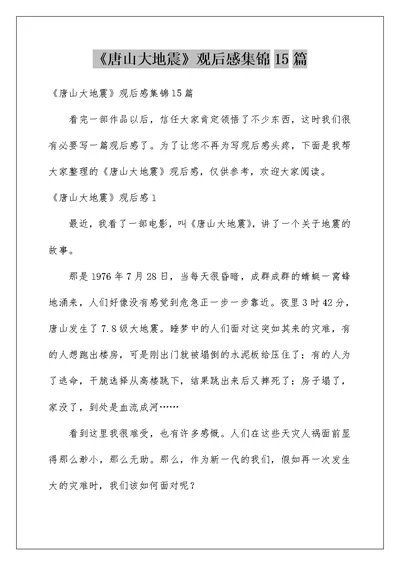 《唐山大地震》观后感集锦 15 篇

《唐山大地震》观后感集锦 15 篇

看完一部作品以后，信任大家肯定领悟了不少东西，这时我们很有必要写一篇观后感了。为了让您不再为写观后感头疼，下面是我帮大家整理的《唐山大地震》观后感，仅供参考，欢迎大家阅读。

《唐山大地震》观后感 1

最近，我看了一部电影，叫《唐山大地震》，讲了一个关于地震的故事。

那是 1976 年 7 月 28 日，当每天很昏暗，成群成群的蜻蜓一窝蜂地涌来，人们好像没有感觉到危急正一步一步靠近。夜里 3 时 42 分，唐山发生了 7.8 级大地震。睡梦中的人们面对这突如其来的灾难，有的人想跑出楼房，可是刚出门就被塌倒的水泥板给压住了；有的人为了逃命，干脆选择从高楼跳下，结果跳出来后又摔死了；房子塌了，家没了，到处是血流成河……

看到这里我很难受，也有许多感慨。人们在这些天灾人祸面前显得那么渺小，那么无助。那么，作为新一代的我们，假如再一次发生大的灾难时，我们该如何面对呢？